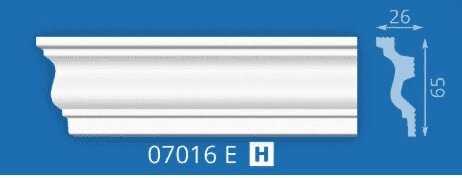 26

65

07016 E H